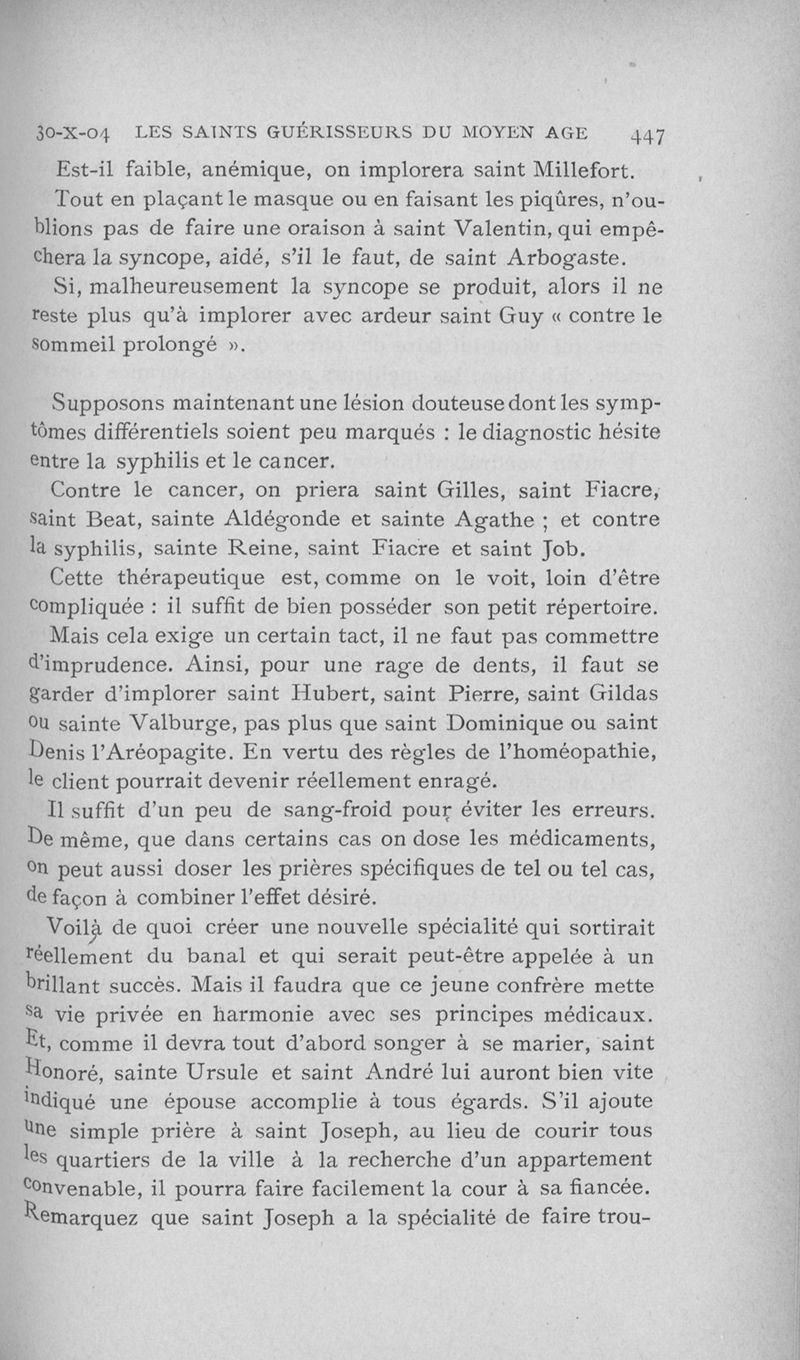 30-X-04 LES SAINTS GUÉRISSEURS DU MOYEN AGE 447

Est-il faible, anémique, on implorera saint Millefort.

Tout en plaçant le masque ou en faisant les piqûres, n'oublions pas de faire une oraison à saint Valentin, qui empêchera la syncope, aidé, s'il le faut, de saint Arbogaste.

Si, malheureusement la syncope se produit, alors il ne reste plus qu'à implorer avec ardeur saint Guy « contre le sommeil prolongé ».

Supposons maintenant une lésion douteuse dont les symptômes différentiels soient peu marqués : le diagnostic hésite entre la syphilis et le cancer.

Contre le cancer, on priera saint Gilles, saint Fiacre, saint Beat, sainte Aldégonde et sainte Agathe ; et contre la syphilis, sainte Reine, saint Fiacre et saint Job.

Cette thérapeutique est, comme on le voit, loin d'être compliquée : il suffit de bien posséder son petit répertoire.

Mais cela exige un certain tact, il ne faut pas commettre d'imprudence. Ainsi, pour une rage de dents, il faut se garder d'implorer saint Hubert, saint Pierre, saint Gildas ou sainte Valburge, pas plus que saint Dominique ou saint Denis l'Aréopagite. En vertu des règles de l'homéopathie, le client pourrait devenir réellement enragé.

Il suffit d'un peu de sang-froid pour éviter les erreurs. De même, que dans certains cas on dose les médicaments, on peut aussi doser les prières spécifiques de tel ou tel cas, de façon à combiner l'effet désiré.

Voilà de quoi créer une nouvelle spécialité qui sortirait réellement du banal et qui serait peut-être appelée à un brillant succès. Mais il faudra que ce jeune confrère mette sa vie privée en harmonie avec ses principes médicaux. Et, comme il devra tout d'abord songer à se marier, saint Honoré, sainte Ursule et saint André lui auront bien vite indiqué une épouse accomplie à tous égards. S'il ajoute une simple prière à saint Joseph, au lieu de courir tous les quartiers de la ville à la recherche d'un appartement convenable, il pourra faire facilement la cour à sa fiancée. Remarquez que saint Joseph a la spécialité de faire trou-